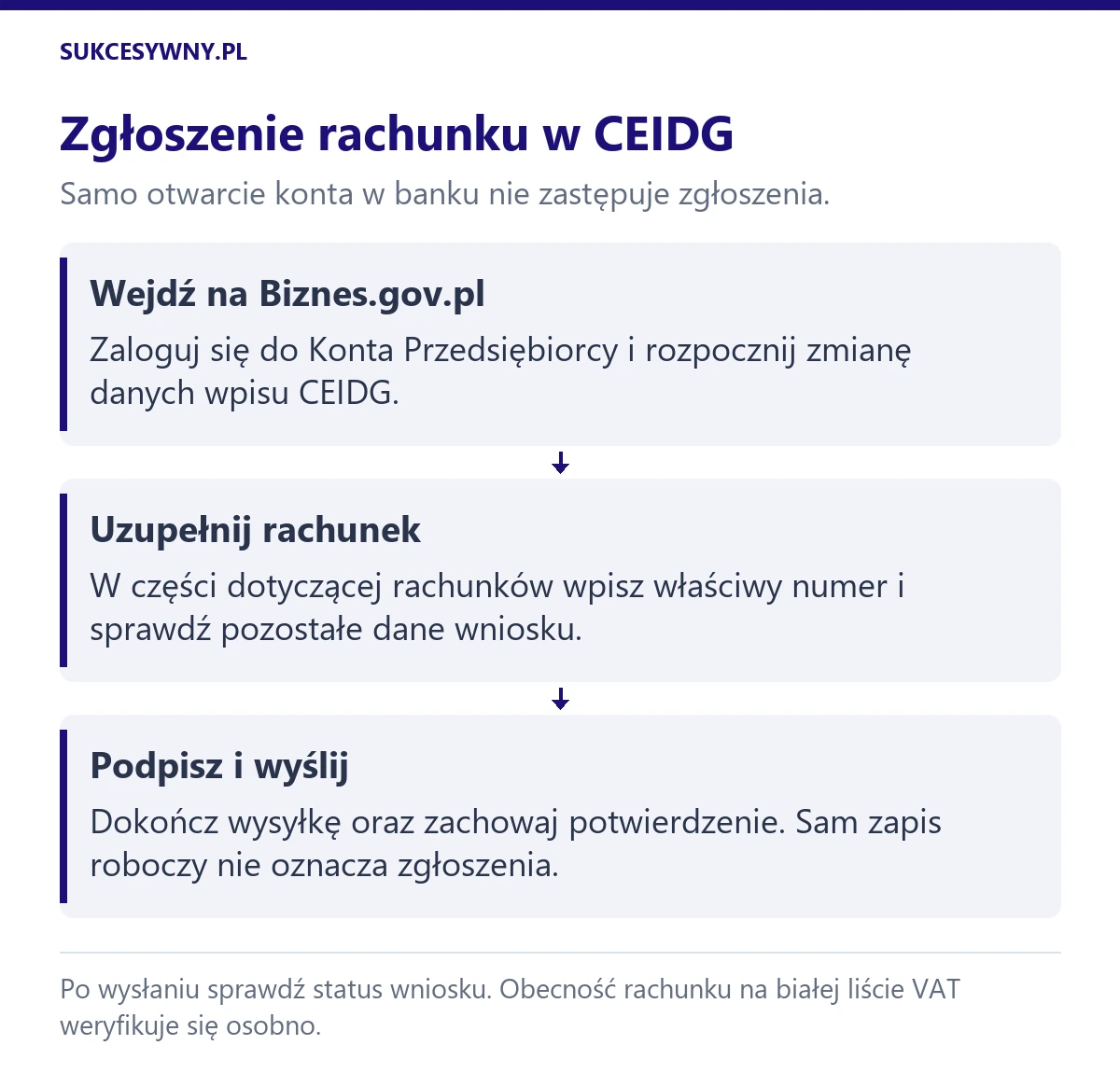 SUKCESYWNY.PL

Zgłoszenie rachunku w CEIDG

Samo otwarcie konta w banku nie zastępuje zgłoszenia.

Wejdź na Biznes.gov.pl

Zaloguj się do Konta Przedsiębiorcy i rozpocznij zmianę danych wpisu CEIDG.

Uzupełnij rachunek

W części dotyczącej rachunków wpisz właściwy numer i sprawdź pozostałe dane wniosku.

Podpisz i wyślij

Dokończ wysyłkę oraz zachowaj potwierdzenie. Sam zapis roboczy nie oznacza zgłoszenia.

Po wysłaniu sprawdź status wniosku. Obecność rachunku na białej liście VAT weryfikuje się osobno.